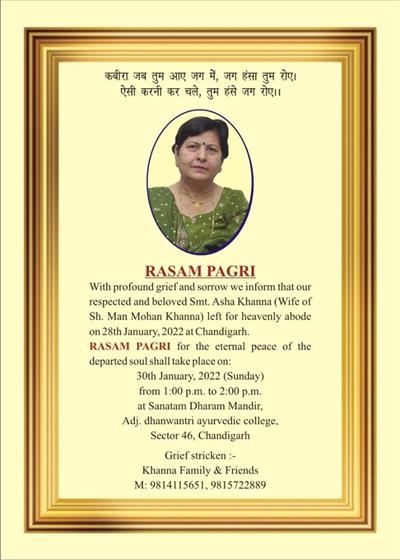 कबीरा जब तुम आए जग में, जग हंसा तुम रोए।
ऐसी करनी कर चले, तुम हंसे जग रोए।।

RASAM PAGRI

With profound grief and sorrow we inform that our respected and beloved Smt. Asha Khanna (Wife of Sh. Man Mohan Khanna) left for heavenly abode on 28th January, 2022 at Chandigarh.

RASAM PAGRI for the eternal peace of the departed soul shall take place on:

30th January, 2022 (Sunday)
from 1:00 p.m. to 2:00 p.m.
at Sanatam Dharam Mandir,
Adj. dhanwantri ayurvedic college,
Sector 46, Chandigarh

Grief stricken :-
Khanna Family & Friends
M: 9814115651, 9815722889